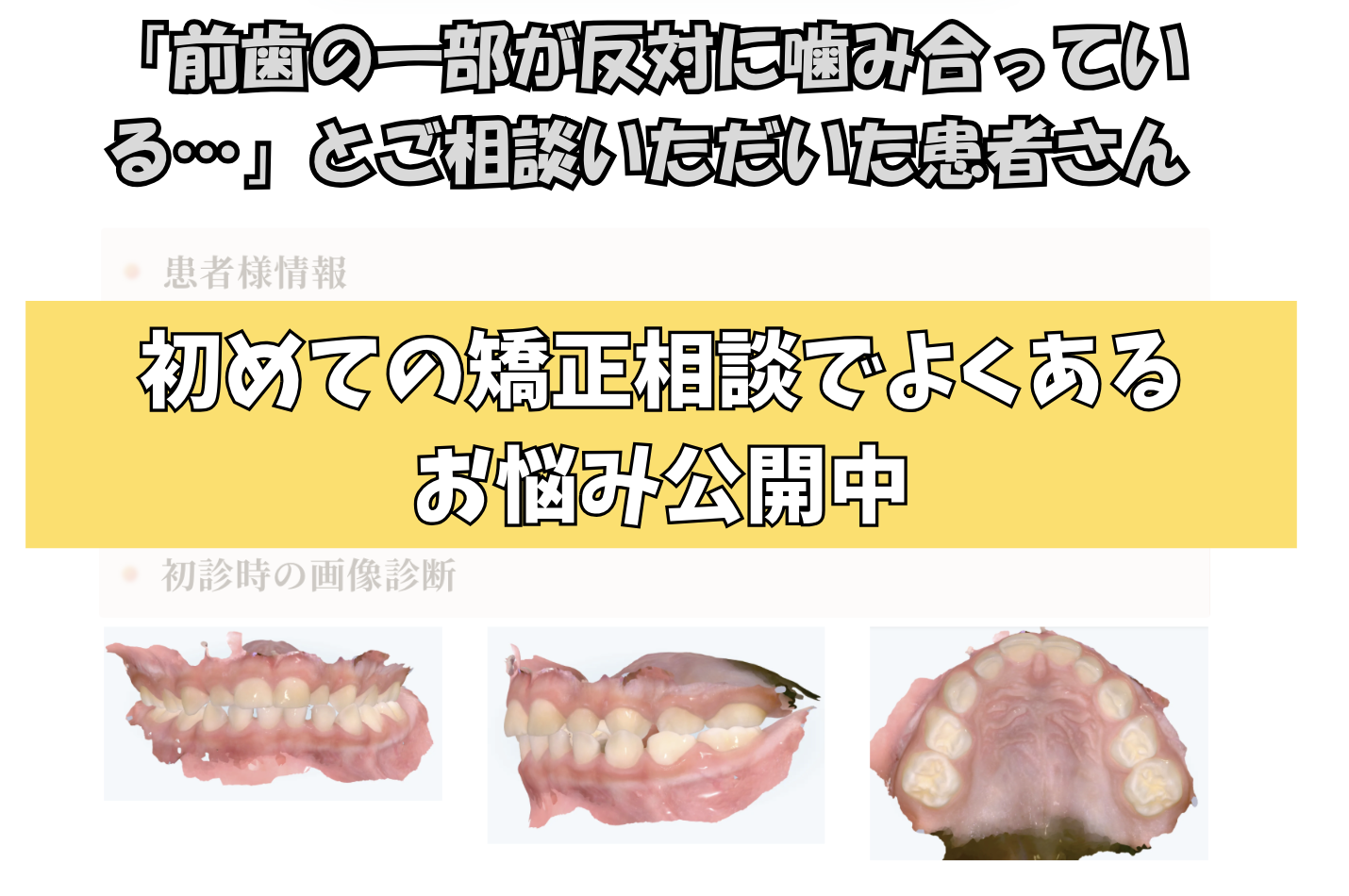 「前歯の一部が反対に噛み合っている…」とご相談いただいた患者さん

患者様情報

初めての矯正相談でよくあるお悩み公開中

初診時の画像診断